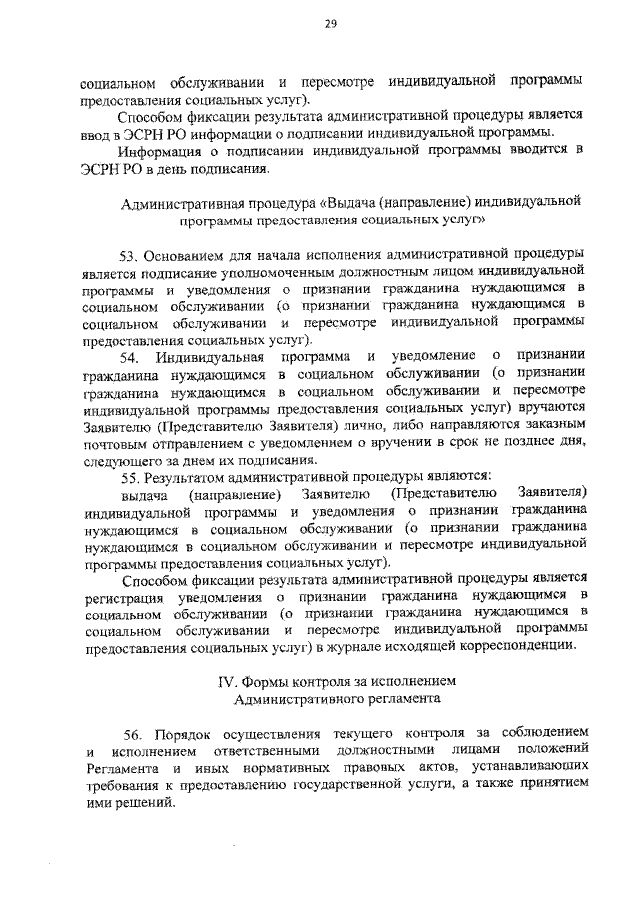 29

социальном обслуживании и пересмотре индивидуальной программы предоставления социальных услуг).

Способом фиксации результата административной процедуры является ввод в ЭСРН РО информации о подписании индивидуальной программы.

Информация о подписании индивидуальной программы вводится в ЭСРН РО в день подписания.

Административная процедура «Выдача (направление) индивидуальной программы предоставления социальных услуг»

53. Основанием для начала исполнения административной процедуры является подписание уполномоченным должностным лицом индивидуальной программы и уведомления о признании гражданина нуждающимся в социальном обслуживании (о признании гражданина нуждающимся в социальном обслуживании и пересмотре индивидуальной программы предоставления социальных услуг).

54. Индивидуальная программа и уведомление о признании гражданина нуждающимся в социальном обслуживании (о признании гражданина нуждающимся в социальном обслуживании и пересмотре индивидуальной программы предоставления социальных услуг) вручаются Заявителю (Представителю Заявителя) лично, либо направляются заказным почтовым отправлением с уведомлением о вручении в срок не позднее дня, следующего за днем их подписания.

55. Результатом административной процедуры являются:

выдача (направление) Заявителю (Представителю Заявителя) индивидуальной программы и уведомления о признании гражданина нуждающимся в социальном обслуживании (о признании гражданина нуждающимся в социальном обслуживании и пересмотре индивидуальной программы предоставления социальных услуг).

Способом фиксации результата административной процедуры является регистрация уведомления о признании гражданина нуждающимся в социальном обслуживании (о признании гражданина нуждающимся в социальном обслуживании и пересмотре индивидуальной программы предоставления социальных услуг) в журнале исходящей корреспонденции.

IV. Формы контроля за исполнением Административного регламента

56. Порядок осуществления текущего контроля за соблюдением и исполнением ответственными должностными лицами положений Регламента и иных нормативных правовых актов, устанавливающих требования к предоставлению государственной услуги, а также принятием ими решений.